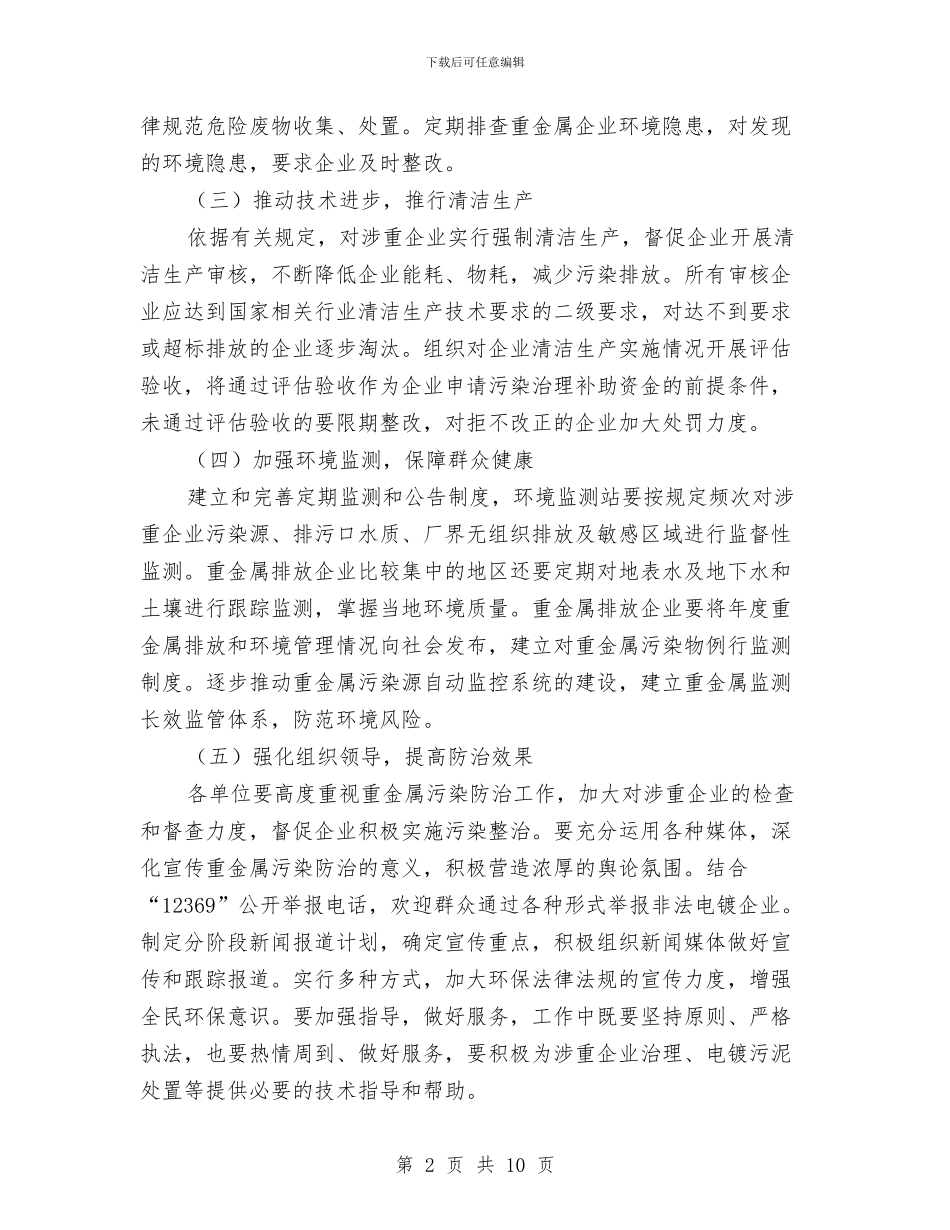 下载后可任意编辑

律规范危险废物收集、处置。定期排查重金属企业环境隐患，对发现的环境隐患，要求企业及时整改。

（三）推动技术进步，推行清洁生产

依据有关规定，对涉重企业实行强制清洁生产，督促企业开展清洁生产审核，不断降低企业能耗、物耗，减少污染排放。所有审核企业应达到国家相关行业清洁生产技术要求的二级要求，对达不到要求或超标排放的企业逐步淘汰。组织对企业清洁生产实施情况开展评估验收，将通过评估验收作为企业申请污染治理补助资金的前提条件，未通过评估验收的要限期整改，对拒不改正的企业加大处罚力度。

（四）加强环境监测，保障群众健康

建立和完善定期监测和公告制度，环境监测站要按规定频次对涉重企业污染源、排污口水质、厂界无组织排放及敏感区域进行监督性监测。重金属排放企业比较集中的地区还要定期对地表水及地下水和土壤进行跟踪监测，掌握当地环境质量。重金属排放企业要将年度重金属排放和环境管理情况向社会发布，建立对重金属污染物例行监测制度。逐步推动重金属污染源自动监控系统的建设，建立重金属监测长效监管体系，防范环境风险。

（五）强化组织领导，提高防治效果

各单位要高度重视重金属污染防治工作，加大对涉重企业的检查和督查力度，督促企业积极实施污染整治。要充分运用各种媒体，深化宣传重金属污染防治的意义，积极营造浓厚的舆论氛围。结合“12369”公开举报电话，欢迎群众通过各种形式举报非法电镀企业。制定分阶段新闻报道计划，确定宣传重点，积极组织新闻媒体做好宣传和跟踪报道。实行多种方式，加大环保法律法规的宣传力度，增强全民环保意识。要加强指导，做好服务，工作中既要坚持原则、严格执法，也要热情周到、做好服务，要积极为涉重企业治理、电镀污泥处置等提供必要的技术指导和帮助。

第 2 页 共 10 页